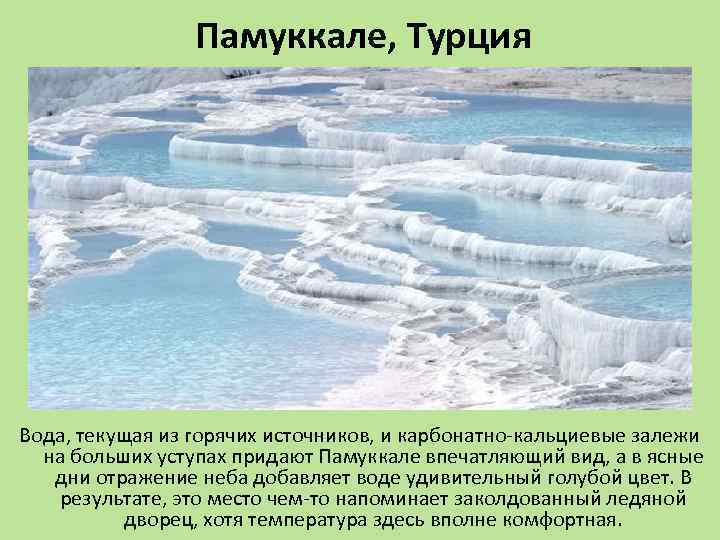 Памуккале, Турция

Вода, текущая из горячих источников, и карбонатно-кальциевые залежи на больших уступах придают Памуккале впечатляющий вид, а в ясные дни отражение неба добавляет воде удивительный голубой цвет. В результате, это место чем-то напоминает заколдованный ледяной дворец, хотя температура здесь вполне комфортная.